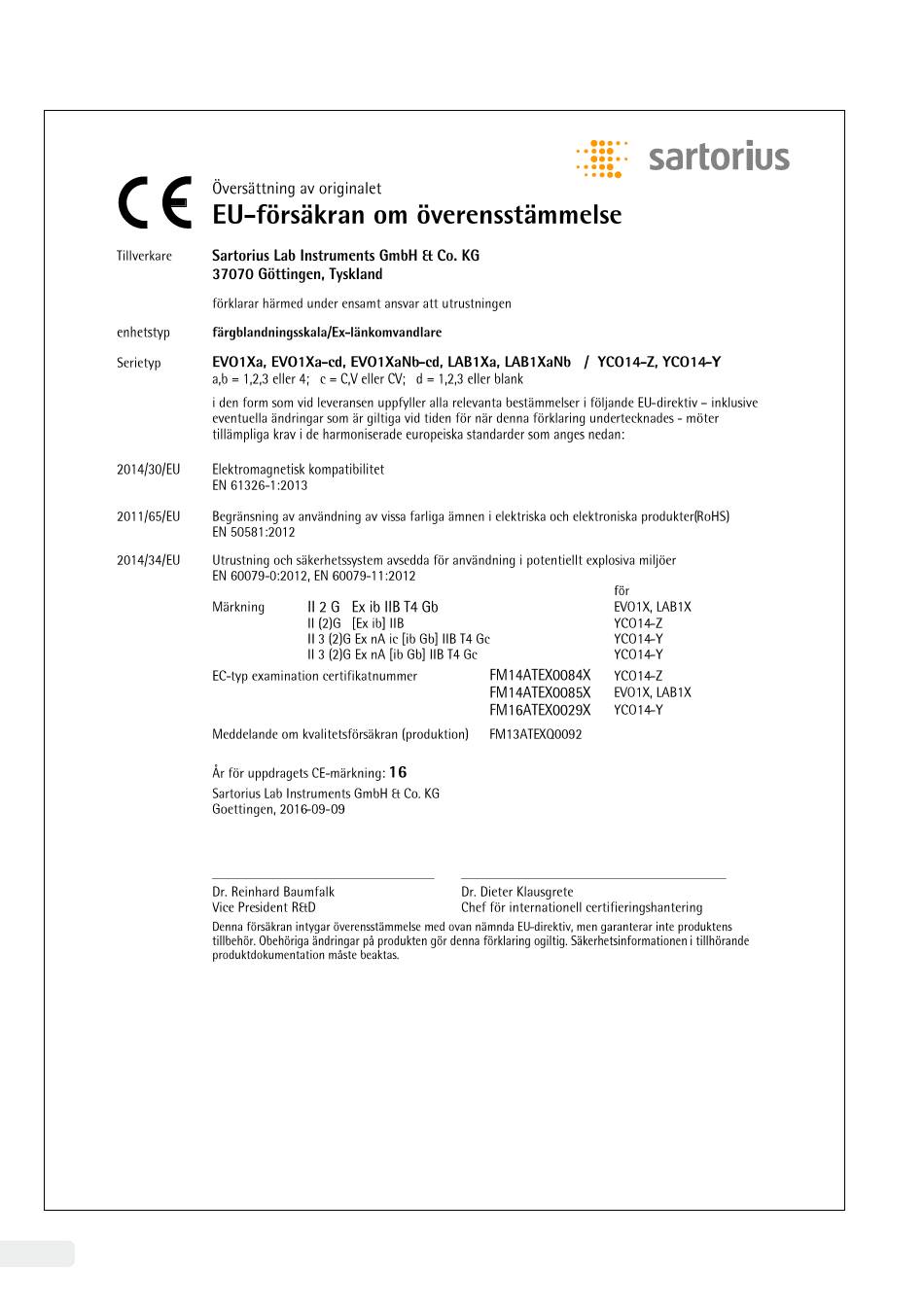 sartorius

CE

Översättning av originalet
EU-försäkran om överensstämmelse

Tillverkare Sartorius Lab Instruments GmbH & Co. KG
37070 Göttingen, Tyskland

förklarar härmed under ensamt ansvar att utrustningen

enhetstyp färgblandningsskala/Ex-länkomvandlare

Serietyp EVO1Xa, EVO1Xa-cd, EVO1XaNb-cd, LAB1Xa, LAB1XaNb / YCO14-Z, YCO14-Y
a,b = 1,2,3 eller 4; c = C,V eller CV; d = 1,2,3 eller blank

i den form som vid leveransen uppfyller alla relevanta bestämmelser i följande EU-direktiv – inklusive eventuella ändringar som är giltiga vid tiden för när denna förklaring undertecknades - möter tillämpliga krav i de harmoniserade europeiska standarder som anges nedan:

2014/30/EU Elektromagnetisk kompatibilitet
EN 61326-1:2013

2011/65/EU Begränsning av användning av vissa farliga ämnen i elektriska och elektroniska produkter(RoHS)
EN 50581:2012

2014/34/EU Utrustning och säkerhetssystem avsedda för användning i potentiellt explosiva miljöer
EN 60079-0:2012, EN 60079-11:2012

| | | för |
|---|---|---|
| Märkning | II 2 G Ex ib IIB T4 Gb | EVO1X, LAB1X |
| | II (2)G [Ex ib] IIB | YCO14-Z |
| | II 3 (2)G Ex nA ic [ib Gb] IIB T4 Gc | YCO14-Y |
| | II 3 (2)G Ex nA [ib Gb] IIB T4 Gc | YCO14-Y |
| EC-typ examination certifikatnummer | FM14ATEX0084X | YCO14-Z |
| | FM14ATEX0085X | EVO1X, LAB1X |
| | FM16ATEX0029X | YCO14-Y |
| Meddelande om kvalitetsförsäkran (produktion) | FM13ATEXQ0092 | |

År för uppdragets CE-märkning: 16
Sartorius Lab Instruments GmbH & Co. KG
Goettingen, 2016-09-09

Dr. Reinhard Baumfalk
Vice President R&D

Dr. Dieter Klausgrete
Chef för internationell certifieringshantering

Denna försäkran intygar överensstämmelse med ovan nämnda EU-direktiv, men garanterar inte produktens tillbehör. Obehöriga ändringar på produkten gör denna förklaring ogiltig. Säkerhetsinformationen i tillhörande produktdokumentation måste beaktas.